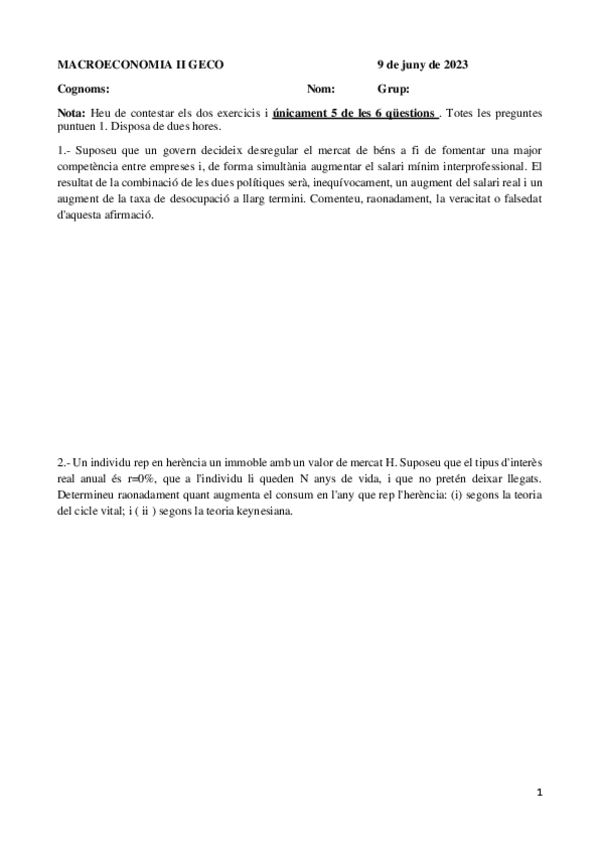 MACROECONOMIA II GECO 9 de juny de 2023

Cognoms: Nom: Grup:

Nota: Heu de contestar els dos exercicis i únicament 5 de les 6 qüestions . Totes les preguntes puntuen 1. Disposa de dues hores.

1.- Suposeu que un govern decideix desregular el mercat de béns a fi de fomentar una major competència entre empreses i, de forma simultània augmentar el salari mínim interprofessional. El resultat de la combinació de les dues polítiques serà, inequívocament, un augment del salari real i un augment de la taxa de desocupació a llarg termini. Comenteu, raonadament, la veracitat o falsedat d'aquesta afirmació.

2.- Un individu rep en herència un immoble amb un valor de mercat H. Suposeu que el tipus d'interès real anual és r=0%, que a l'individu li queden N anys de vida, i que no pretén deixar llegats. Determineu raonadament quant augmenta el consum en l'any que rep l'herència: (i) segons la teoria del cicle vital; i ( ii ) segons la teoria keynesiana.

1